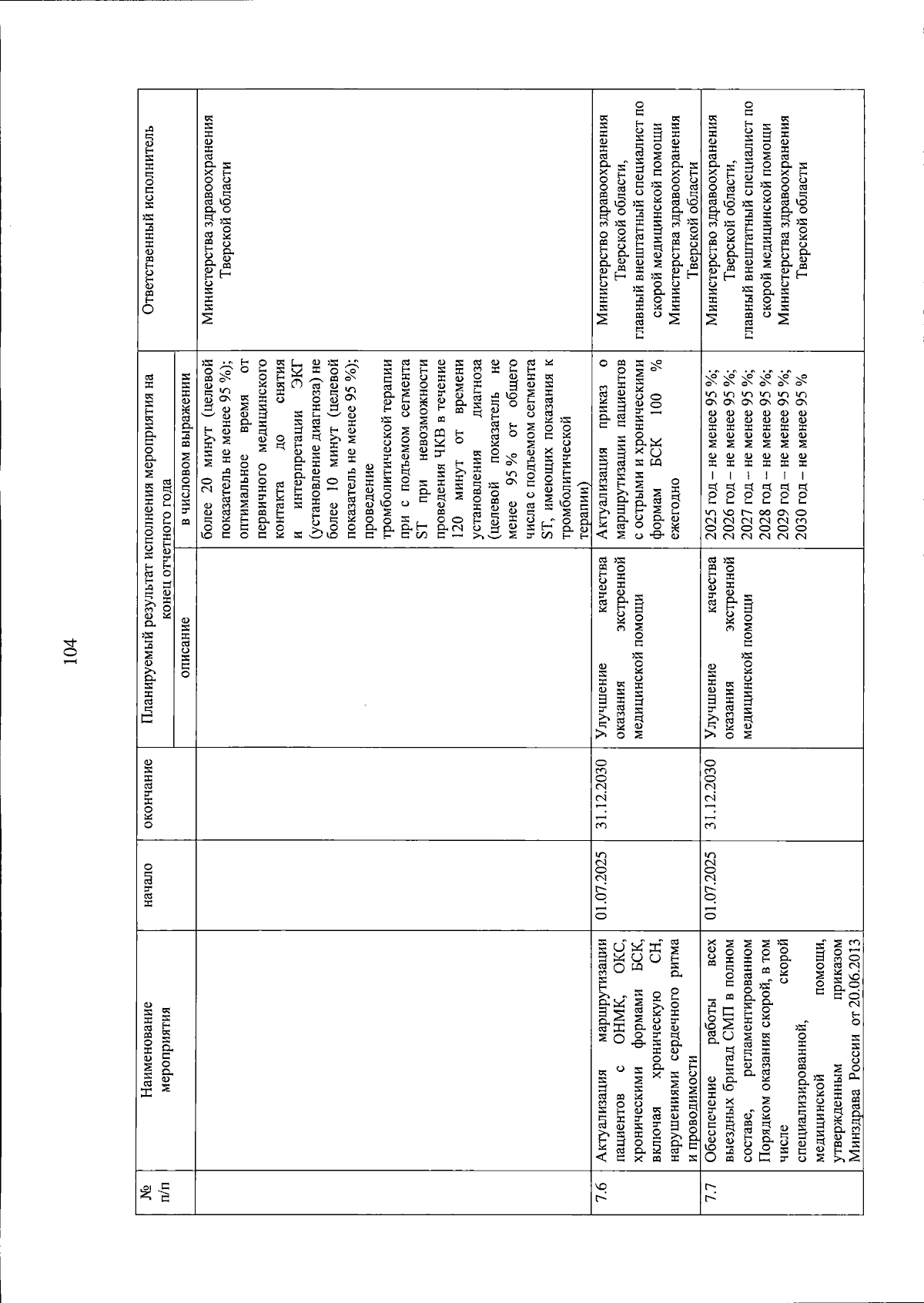 104

| № п/п | Наименование мероприятия | начало | окончание | Планируемый результат исполнения мероприятия на конец отчетного года |  | Ответственный исполнитель |
|---|---|---|---|---|---|---|
|  |  |  |  | описание | в числовом выражении |  |
|  |  |  |  |  | более 20 минут (целевой показатель не менее 95 %); оптимальное время от первичного медицинского контакта до снятия и интерпретации ЭКГ (установление диагноза) не более 10 минут (целевой показатель не менее 95 %); проведение тромболитической терапии при с подъемом сегмента ST при невозможности проведения ЧКВ в течение 120 минут от времени установления диагноза (целевой показатель не менее 95 % от общего числа с подъемом сегмента ST, имеющих показания к тромболитической терапии) | Министерства здравоохранения Тверской области |
| 7.6 | Актуализация маршрутизации пациентов с ОНМК, ОКС, хроническими формами БСК, включая хроническую СН, нарушениями сердечного ритма и проводимости | 01.07.2025 | 31.12.2030 | Улучшение качества оказания экстренной медицинской помощи | Актуализация приказ о маршрутизации пациентов с острыми и хроническими формам БСК 100 % ежегодно | Министерство здравоохранения Тверской области, главный внештатный специалист по скорой медицинской помощи Министерства здравоохранения Тверской области |
| 7.7 | Обеспечение работы всех выездных бригад СМП в полном составе, регламентированном Порядком оказания скорой, в том числе скорой специализированной, медицинской помощи, утвержденным приказом Минздрава России от 20.06.2013 | 01.07.2025 | 31.12.2030 | Улучшение качества оказания экстренной медицинской помощи | 2025 год – не менее 95 %; 2026 год – не менее 95 %; 2027 год – не менее 95 %; 2028 год – не менее 95 %; 2029 год – не менее 95 %; 2030 год – не менее 95 % | Министерство здравоохранения Тверской области, главный внештатный специалист по скорой медицинской помощи Министерства здравоохранения Тверской области |